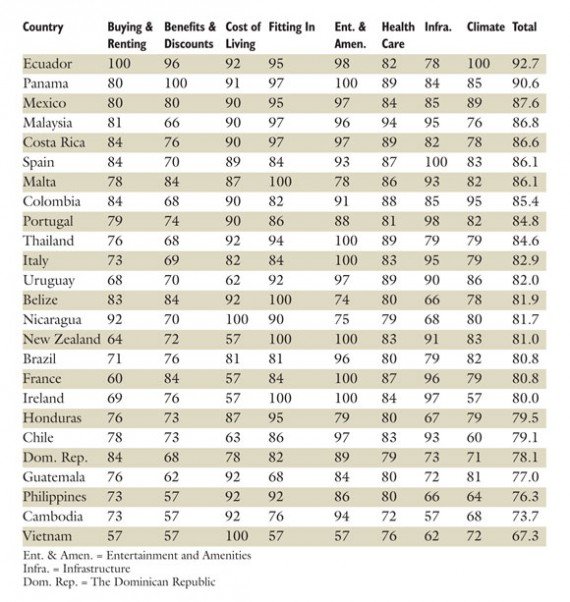 | Country | Buying & Renting | Benefits & Discounts | Cost of Living | Fitting In | Ent. & Amen. | Health Care | Infra. | Climate | Total |
|---|---|---|---|---|---|---|---|---|---|
| Ecuador | 100 | 96 | 92 | 95 | 98 | 82 | 78 | 100 | 92.7 |
| Panama | 80 | 100 | 91 | 97 | 100 | 89 | 84 | 85 | 90.6 |
| Mexico | 80 | 80 | 90 | 95 | 97 | 84 | 85 | 89 | 87.6 |
| Malaysia | 81 | 66 | 90 | 97 | 96 | 94 | 95 | 76 | 86.8 |
| Costa Rica | 84 | 76 | 90 | 97 | 97 | 89 | 82 | 78 | 86.6 |
| Spain | 84 | 70 | 89 | 84 | 93 | 87 | 100 | 83 | 86.1 |
| Malta | 78 | 84 | 87 | 100 | 78 | 86 | 93 | 82 | 86.1 |
| Colombia | 84 | 68 | 90 | 82 | 91 | 88 | 85 | 95 | 85.4 |
| Portugal | 79 | 74 | 90 | 86 | 88 | 81 | 98 | 82 | 84.8 |
| Thailand | 76 | 68 | 92 | 94 | 100 | 89 | 79 | 79 | 84.6 |
| Italy | 73 | 69 | 82 | 84 | 100 | 83 | 95 | 79 | 82.9 |
| Uruguay | 68 | 70 | 62 | 92 | 97 | 89 | 90 | 86 | 82.0 |
| Belize | 83 | 84 | 92 | 100 | 74 | 80 | 66 | 78 | 81.9 |
| Nicaragua | 92 | 70 | 100 | 90 | 75 | 79 | 68 | 80 | 81.7 |
| New Zealand | 64 | 72 | 57 | 100 | 100 | 83 | 91 | 83 | 81.0 |
| Brazil | 71 | 76 | 81 | 81 | 96 | 80 | 79 | 82 | 80.8 |
| France | 60 | 84 | 57 | 84 | 100 | 87 | 96 | 79 | 80.8 |
| Ireland | 69 | 76 | 57 | 100 | 100 | 84 | 97 | 57 | 80.0 |
| Honduras | 76 | 73 | 87 | 95 | 79 | 80 | 67 | 79 | 79.5 |
| Chile | 78 | 73 | 63 | 86 | 97 | 83 | 93 | 60 | 79.1 |
| Dom. Rep. | 84 | 68 | 78 | 82 | 89 | 79 | 73 | 71 | 78.1 |
| Guatemala | 76 | 62 | 92 | 68 | 84 | 80 | 72 | 81 | 77.0 |
| Philippines | 73 | 57 | 92 | 92 | 86 | 80 | 66 | 64 | 76.3 |
| Cambodia | 73 | 57 | 92 | 76 | 94 | 72 | 57 | 68 | 73.7 |
| Vietnam | 57 | 57 | 100 | 57 | 57 | 76 | 62 | 72 | 67.3 |

Ent. & Amen. = Entertainment and Amenities
Infra. = Infrastructure
Dom. Rep. = The Dominican Republic